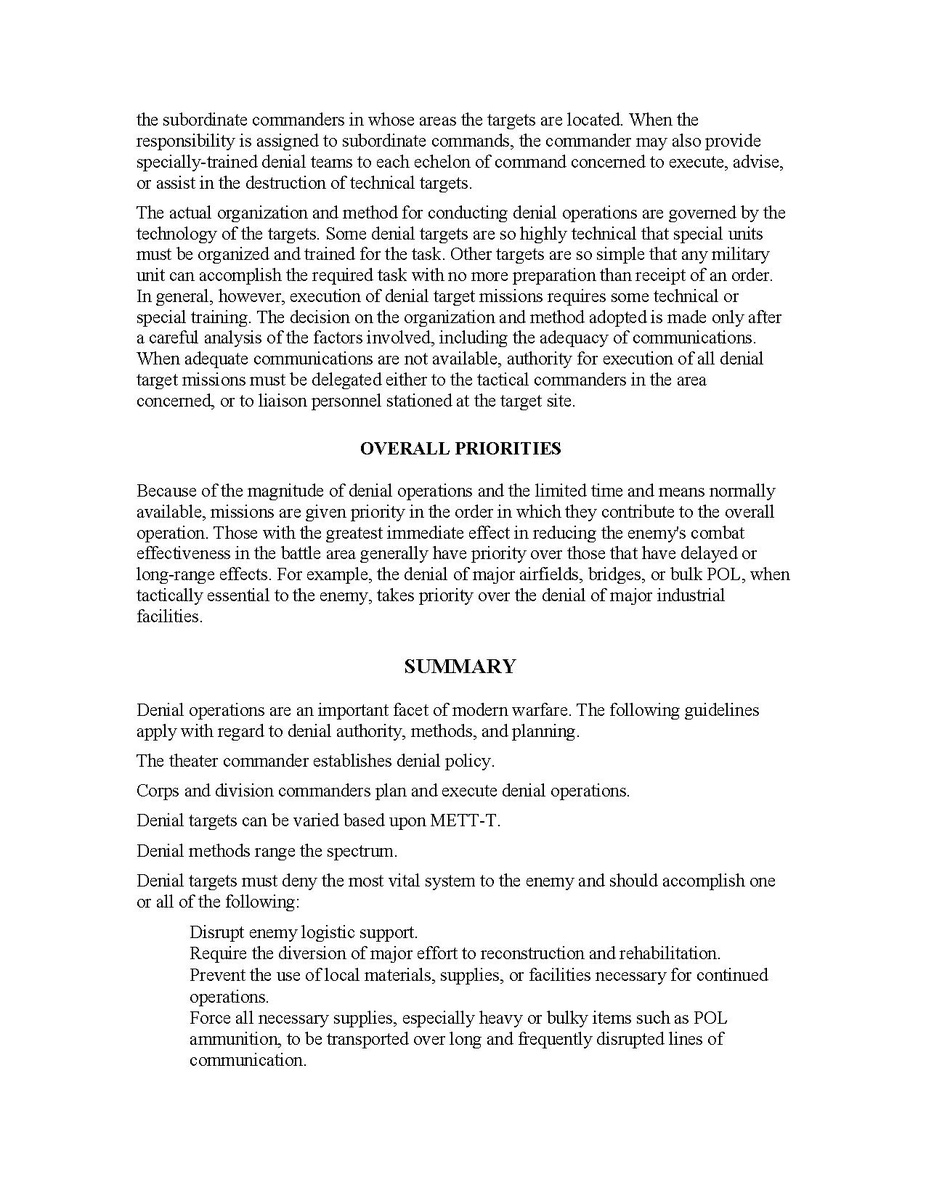 the subordinate commanders in whose areas the targets are located. When the responsibility is assigned to subordinate commands, the commander may also provide specially-trained denial teams to each echelon of command concerned to execute, advise, or assist in the destruction of technical targets.

The actual organization and method for conducting denial operations are governed by the technology of the targets. Some denial targets are so highly technical that special units must be organized and trained for the task. Other targets are so simple that any military unit can accomplish the required task with no more preparation than receipt of an order. In general, however, execution of denial target missions requires some technical or special training. The decision on the organization and method adopted is made only after a careful analysis of the factors involved, including the adequacy of communications. When adequate communications are not available, authority for execution of all denial target missions must be delegated either to the tactical commanders in the area concerned, or to liaison personnel stationed at the target site.

OVERALL PRIORITIES

Because of the magnitude of denial operations and the limited time and means normally available, missions are given priority in the order in which they contribute to the overall operation. Those with the greatest immediate effect in reducing the enemy's combat effectiveness in the battle area generally have priority over those that have delayed or long-range effects. For example, the denial of major airfields, bridges, or bulk POL, when tactically essential to the enemy, takes priority over the denial of major industrial facilities.

SUMMARY

Denial operations are an important facet of modern warfare. The following guidelines apply with regard to denial authority, methods, and planning.

The theater commander establishes denial policy.

Corps and division commanders plan and execute denial operations.

Denial targets can be varied based upon METT-T.

Denial methods range the spectrum.

Denial targets must deny the most vital system to the enemy and should accomplish one or all of the following:

Disrupt enemy logistic support.
Require the diversion of major effort to reconstruction and rehabilitation.
Prevent the use of local materials, supplies, or facilities necessary for continued operations.
Force all necessary supplies, especially heavy or bulky items such as POL ammunition, to be transported over long and frequently disrupted lines of communication.